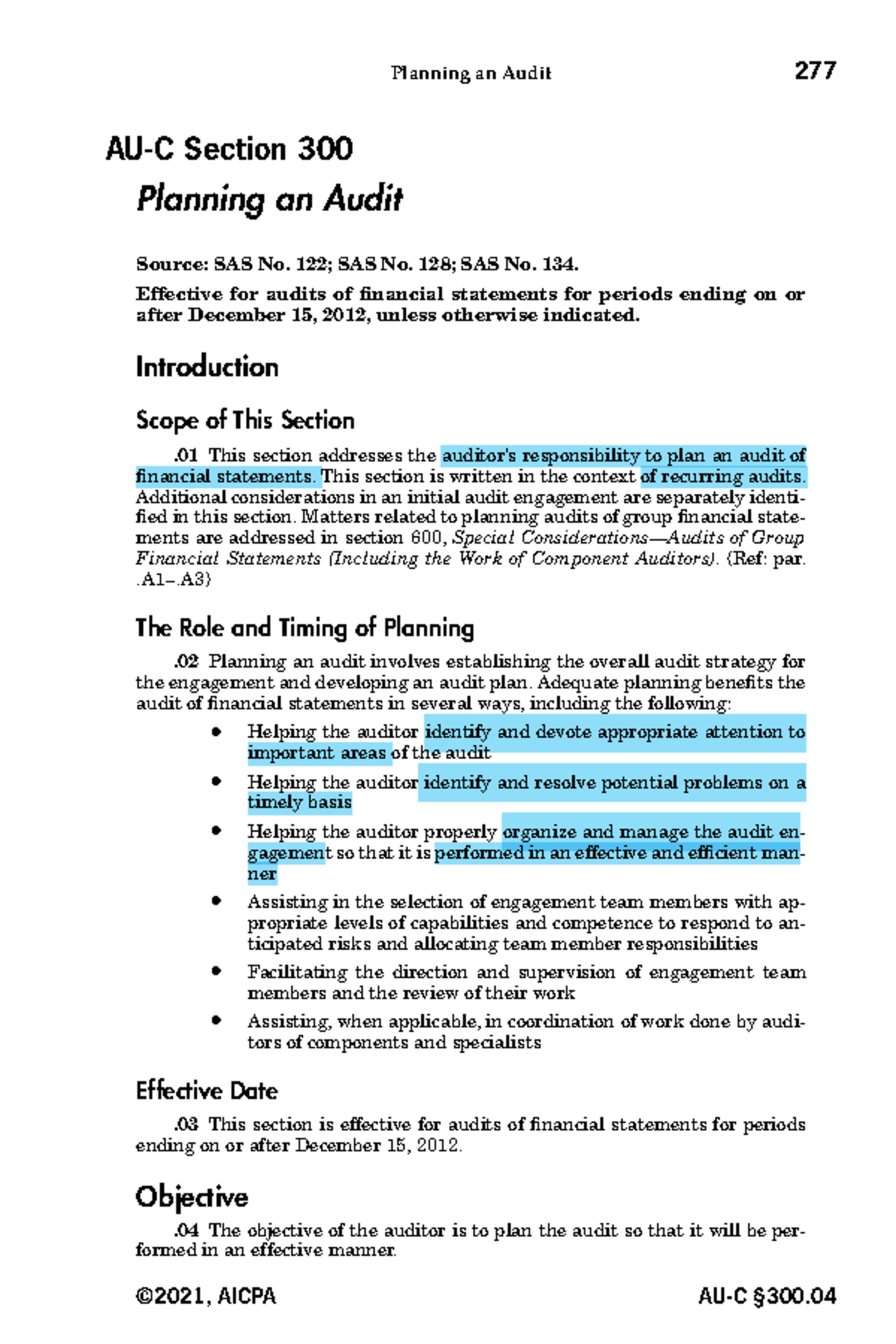 Planning an Audit 277

AU-C Section 300

Planning an Audit

Source: SAS No. 122; SAS No. 128; SAS No. 134.

Effective for audits of financial statements for periods ending on or after December 15, 2012, unless otherwise indicated.

Introduction

Scope of This Section

.01 This section addresses the auditor's responsibility to plan an audit of financial statements. This section is written in the context of recurring audits. Additional considerations in an initial audit engagement are separately identified in this section. Matters related to planning audits of group financial statements are addressed in section 600, Special Considerations—Audits of Group Financial Statements (Including the Work of Component Auditors). (Ref: par. .A1–.A3)

The Role and Timing of Planning

.02 Planning an audit involves establishing the overall audit strategy for the engagement and developing an audit plan. Adequate planning benefits the audit of financial statements in several ways, including the following:

• Helping the auditor identify and devote appropriate attention to important areas of the audit

• Helping the auditor identify and resolve potential problems on a timely basis

• Helping the auditor properly organize and manage the audit engagement so that it is performed in an effective and efficient manner

• Assisting in the selection of engagement team members with appropriate levels of capabilities and competence to respond to anticipated risks and allocating team member responsibilities

• Facilitating the direction and supervision of engagement team members and the review of their work

• Assisting, when applicable, in coordination of work done by auditors of components and specialists

Effective Date

.03 This section is effective for audits of financial statements for periods ending on or after December 15, 2012.

Objective

.04 The objective of the auditor is to plan the audit so that it will be performed in an effective manner.

©2021, AICPA AU-C §300.04